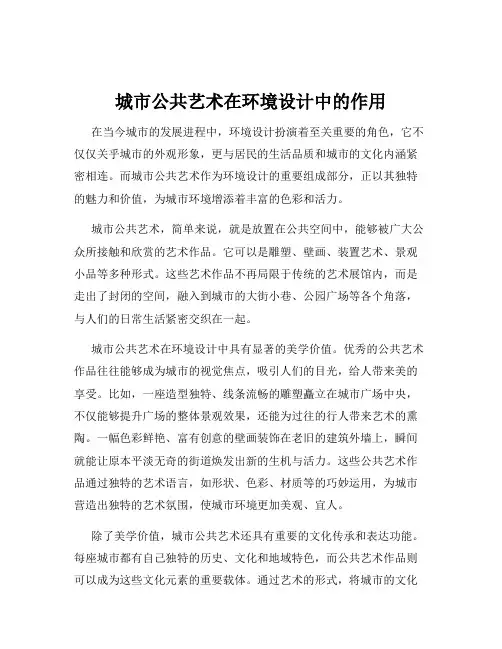 城市公共艺术在环境设计中的作用

在当今城市的发展进程中，环境设计扮演着至关重要的角色，它不仅仅关乎城市的外观形象，更与居民的生活品质和城市的文化内涵紧密相连。而城市公共艺术作为环境设计的重要组成部分，正以其独特的魅力和价值，为城市环境增添着丰富的色彩和活力。

城市公共艺术，简单来说，就是放置在公共空间中，能够被广大公众所接触和欣赏的艺术作品。它可以是雕塑、壁画、装置艺术、景观小品等多种形式。这些艺术作品不再局限于传统的艺术展馆内，而是走出了封闭的空间，融入到城市的大街小巷、公园广场等各个角落，与人们的日常生活紧密交织在一起。

城市公共艺术在环境设计中具有显著的美学价值。优秀的公共艺术作品往往能够成为城市的视觉焦点，吸引人们的目光，给人带来美的享受。比如，一座造型独特、线条流畅的雕塑矗立在城市广场中央，不仅能够提升广场的整体景观效果，还能为过往的行人带来艺术的熏陶。一幅色彩鲜艳、富有创意的壁画装饰在老旧的建筑外墙上，瞬间就能让原本平淡无奇的街道焕发出新的生机与活力。这些公共艺术作品通过独特的艺术语言，如形状、色彩、材质等的巧妙运用，为城市营造出独特的艺术氛围，使城市环境更加美观、宜人。

除了美学价值，城市公共艺术还具有重要的文化传承和表达功能。每座城市都有自己独特的历史、文化和地域特色，而公共艺术作品则可以成为这些文化元素的重要载体。通过艺术的形式，将城市的文化